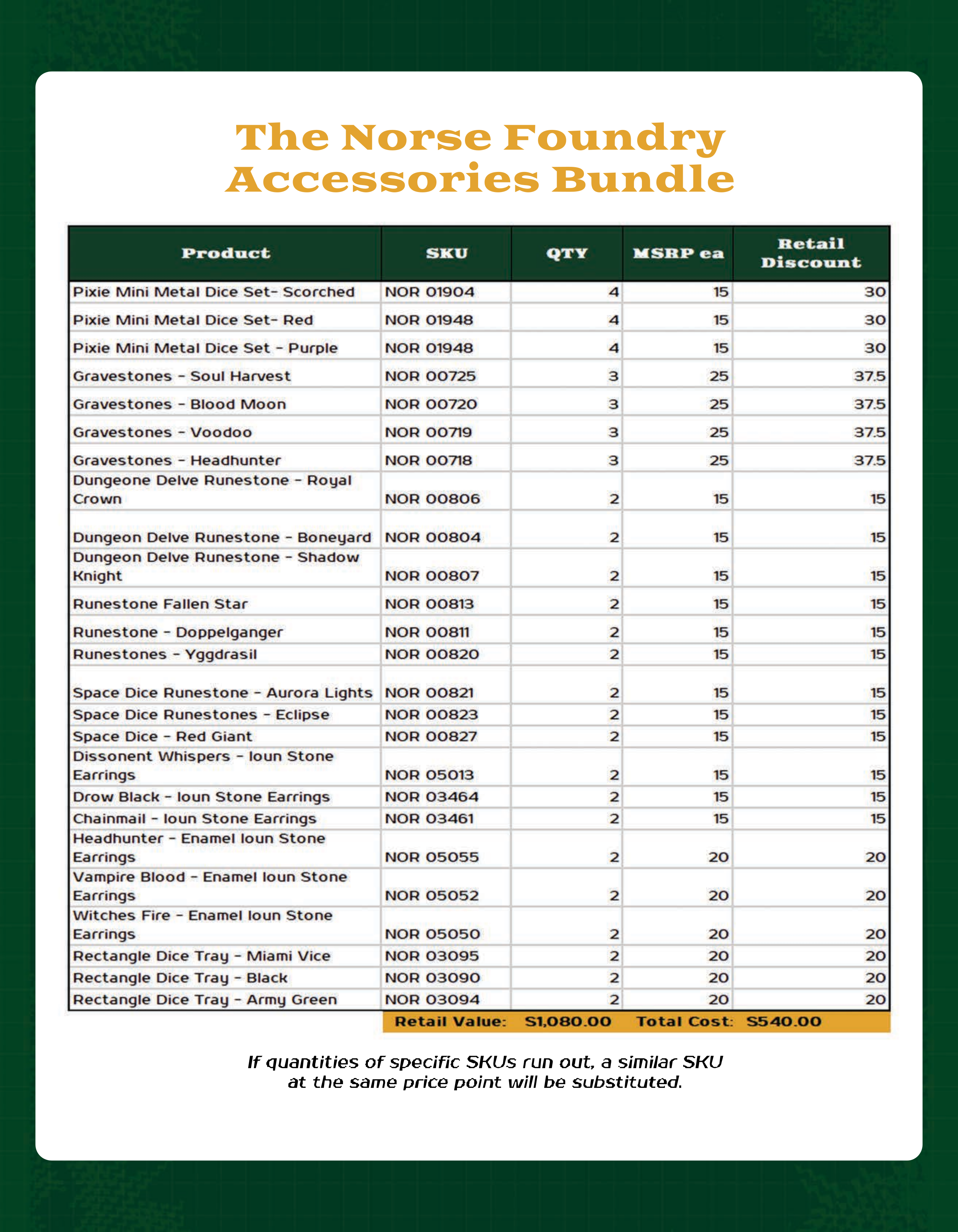 The Norse Foundry Accessories Bundle

| Product | SKU | QTY | MSRP ea | Retail Discount |
|---|---|---|---|---|
| Pixie Mini Metal Dice Set- Scorched | NOR 01904 | 4 | 15 | 30 |
| Pixie Mini Metal Dice Set- Red | NOR 01948 | 4 | 15 | 30 |
| Pixie Mini Metal Dice Set - Purple | NOR 01948 | 4 | 15 | 30 |
| Gravestones - Soul Harvest | NOR 00725 | 3 | 25 | 37.5 |
| Gravestones - Blood Moon | NOR 00720 | 3 | 25 | 37.5 |
| Gravestones - Voodoo | NOR 00719 | 3 | 25 | 37.5 |
| Gravestones - Headhunter | NOR 00718 | 3 | 25 | 37.5 |
| Dungeone Delve Runestone - Royal Crown | NOR 00806 | 2 | 15 | 15 |
| Dungeon Delve Runestone - Boneyard | NOR 00804 | 2 | 15 | 15 |
| Dungeon Delve Runestone - Shadow Knight | NOR 00807 | 2 | 15 | 15 |
| Runestone Fallen Star | NOR 00813 | 2 | 15 | 15 |
| Runestone - Doppelganger | NOR 00811 | 2 | 15 | 15 |
| Runestones - Yggdrasil | NOR 00820 | 2 | 15 | 15 |
| Space Dice Runestone - Aurora Lights | NOR 00821 | 2 | 15 | 15 |
| Space Dice Runestones - Eclipse | NOR 00823 | 2 | 15 | 15 |
| Space Dice - Red Giant | NOR 00827 | 2 | 15 | 15 |
| Dissonent Whispers - Ioun Stone Earrings | NOR 05013 | 2 | 15 | 15 |
| Drow Black - Ioun Stone Earrings | NOR 03464 | 2 | 15 | 15 |
| Chainmail - Ioun Stone Earrings | NOR 03461 | 2 | 15 | 15 |
| Headhunter - Enamel Ioun Stone Earrings | NOR 05055 | 2 | 20 | 20 |
| Vampire Blood - Enamel Ioun Stone Earrings | NOR 05052 | 2 | 20 | 20 |
| Witches Fire - Enamel Ioun Stone Earrings | NOR 05050 | 2 | 20 | 20 |
| Rectangle Dice Tray - Miami Vice | NOR 03095 | 2 | 20 | 20 |
| Rectangle Dice Tray - Black | NOR 03090 | 2 | 20 | 20 |
| Rectangle Dice Tray - Army Green | NOR 03094 | 2 | 20 | 20 |

Retail Value: $1,080.00 Total Cost: $540.00

If quantities of specific SKUs run out, a similar SKU at the same price point will be substituted.